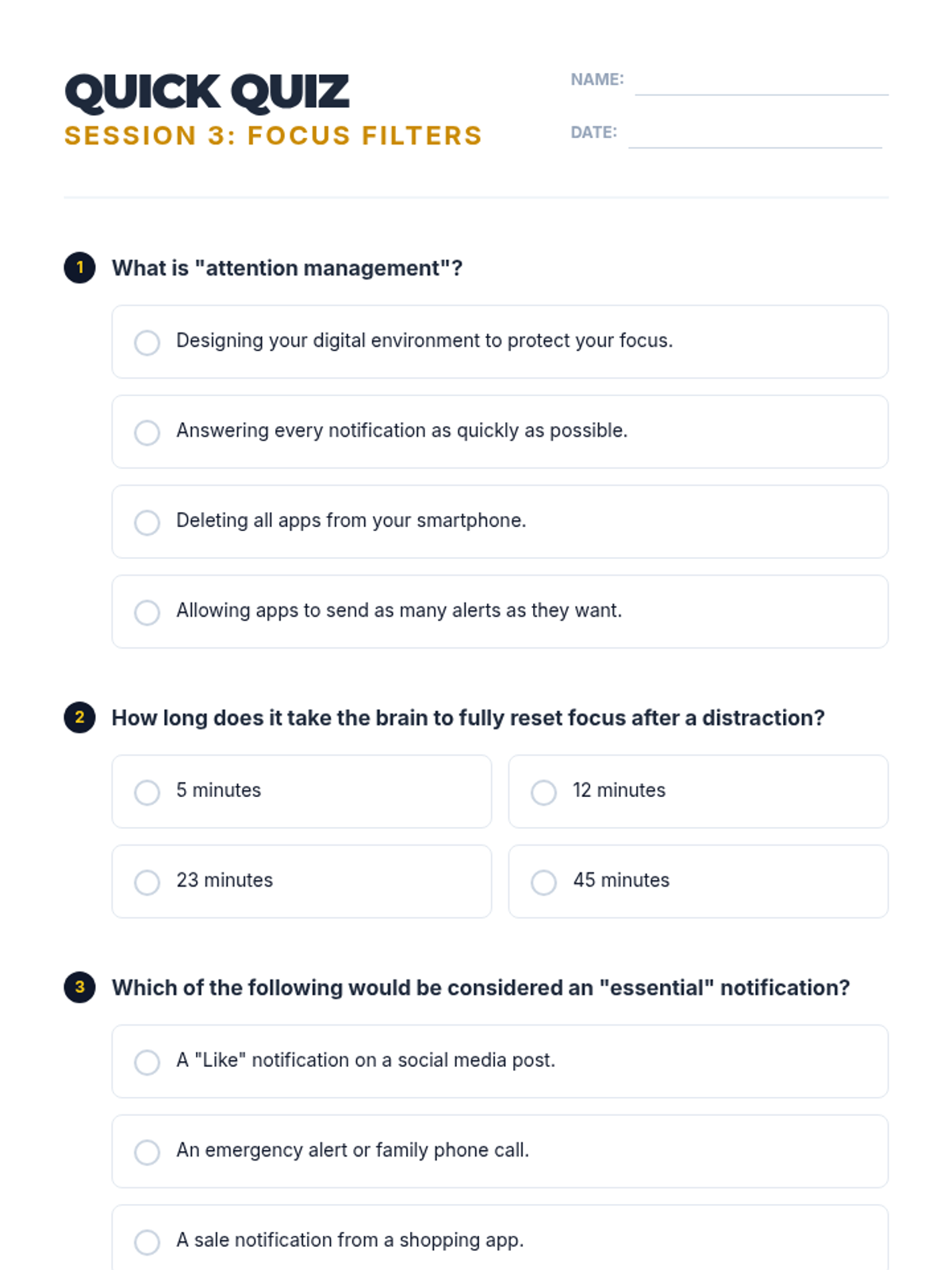 QUICK QUIZ
SESSION 3: FOCUS FILTERS

NAME:

DATE:

1 What is "attention management"?

Designing your digital environment to protect your focus.

Answering every notification as quickly as possible.

Deleting all apps from your smartphone.

Allowing apps to send as many alerts as they want.

2 How long does it take the brain to fully reset focus after a distraction?

5 minutes

12 minutes

23 minutes

45 minutes

3 Which of the following would be considered an "essential" notification?

A "Like" notification on a social media post.

An emergency alert or family phone call.

A sale notification from a shopping app.